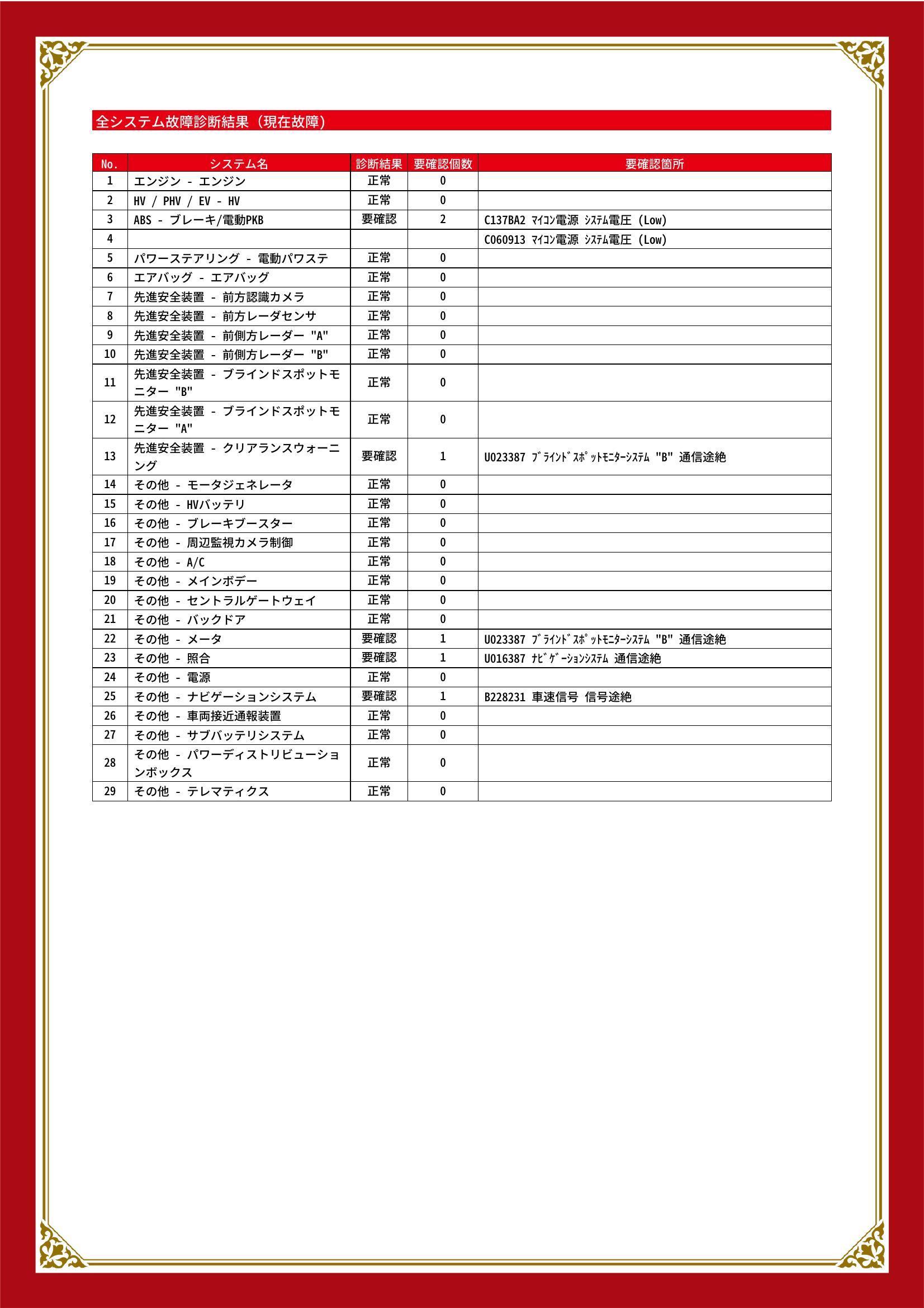 全システム故障診断結果（現在故障）

| No. | システム名 | 診断結果 | 要確認個数 | 要確認箇所 |
|---|---|---|---|---|
| 1 | エンジン - エンジン | 正常 | 0 | |
| 2 | HV / PHV / EV - HV | 正常 | 0 | |
| 3 | ABS - ブレーキ/電動PKB | 要確認 | 2 | C137BA2 ﾏｲｺﾝ電源 ｼｽﾃﾑ電圧 (Low) |
| 4 | | | | C060913 ﾏｲｺﾝ電源 ｼｽﾃﾑ電圧 (Low) |
| 5 | パワーステアリング - 電動パワステ | 正常 | 0 | |
| 6 | エアバッグ - エアバッグ | 正常 | 0 | |
| 7 | 先進安全装置 - 前方認識カメラ | 正常 | 0 | |
| 8 | 先進安全装置 - 前方レーダセンサ | 正常 | 0 | |
| 9 | 先進安全装置 - 前側方レーダー "A" | 正常 | 0 | |
| 10 | 先進安全装置 - 前側方レーダー "B" | 正常 | 0 | |
| 11 | 先進安全装置 - ブラインドスポットモニター "B" | 正常 | 0 | |
| 12 | 先進安全装置 - ブラインドスポットモニター "A" | 正常 | 0 | |
| 13 | 先進安全装置 - クリアランスウォーニング | 要確認 | 1 | U023387 ﾌﾞﾗｲﾝﾄﾞｽﾎﾟｯﾄﾓﾆﾀｰｼｽﾃﾑ "B" 通信途絶 |
| 14 | その他 - モータジェネレータ | 正常 | 0 | |
| 15 | その他 - HVバッテリ | 正常 | 0 | |
| 16 | その他 - ブレーキブースター | 正常 | 0 | |
| 17 | その他 - 周辺監視カメラ制御 | 正常 | 0 | |
| 18 | その他 - A/C | 正常 | 0 | |
| 19 | その他 - メインボデー | 正常 | 0 | |
| 20 | その他 - セントラルゲートウェイ | 正常 | 0 | |
| 21 | その他 - バックドア | 正常 | 0 | |
| 22 | その他 - メータ | 要確認 | 1 | U023387 ﾌﾞﾗｲﾝﾄﾞｽﾎﾟｯﾄﾓﾆﾀｰｼｽﾃﾑ "B" 通信途絶 |
| 23 | その他 - 照合 | 要確認 | 1 | U016387 ﾅﾋﾞｹﾞｰｼｮﾝｼｽﾃﾑ 通信途絶 |
| 24 | その他 - 電源 | 正常 | 0 | |
| 25 | その他 - ナビゲーションシステム | 要確認 | 1 | B228231 車速信号 信号途絶 |
| 26 | その他 - 車両接近通報装置 | 正常 | 0 | |
| 27 | その他 - サブバッテリシステム | 正常 | 0 | |
| 28 | その他 - パワーディストリビューションボックス | 正常 | 0 | |
| 29 | その他 - テレマティクス | 正常 | 0 | |